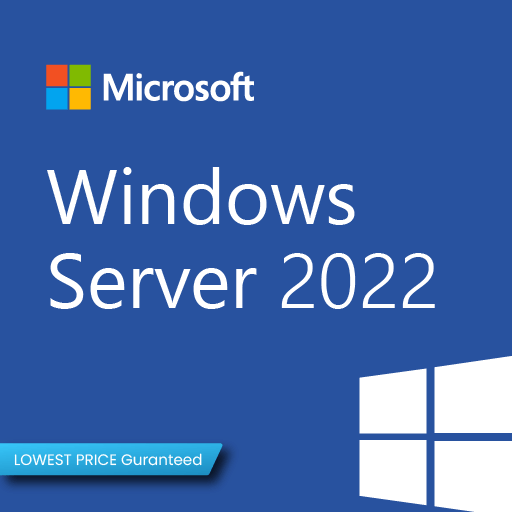 Microsoft

Windows Server 2022

LOWEST PRICE Guranteed